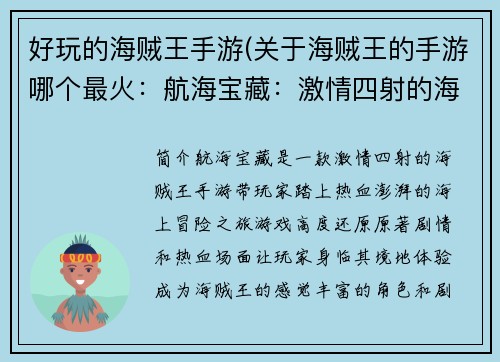 好玩的海贼王手游(关于海贼王的手游哪个最火：航海宝藏：激情四射的海

简介航海宝藏是一款激情四射的海贼王手游带玩家踏上热血澎湃的海上冒险之旅游戏高度还原原著剧情和热血场面让玩家身临其境地体验成为海贼王的感觉丰富的角色和剧